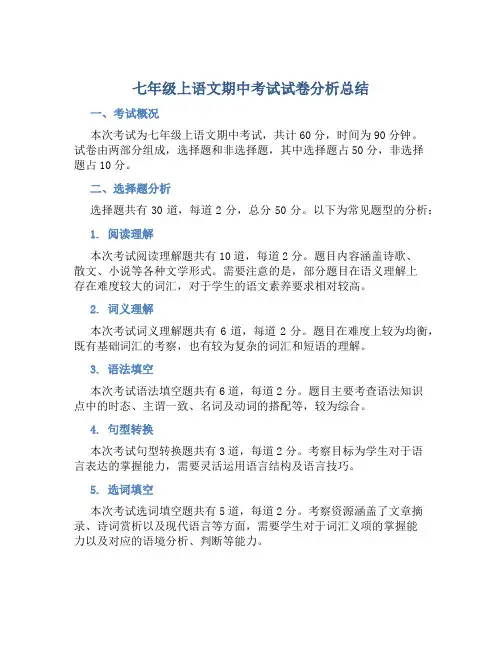 七年级上语文期中考试试卷分析总结

一、考试概况

本次考试为七年级上语文期中考试，共计 60 分，时间为 90 分钟。试卷由两部分组成，选择题和非选择题，其中选择题占 50 分，非选择题占 10 分。

二、选择题分析

选择题共有 30 道，每道 2 分，总分 50 分。以下为常见题型的分析：

1. 阅读理解

本次考试阅读理解题共有 10 道，每道 2 分。题目内容涵盖诗歌、散文、小说等各种文学形式。需要注意的是，部分题目在语义理解上存在难度较大的词汇，对于学生的语文素养要求相对较高。

2. 词义理解

本次考试词义理解题共有 6 道，每道 2 分。题目在难度上较为均衡，既有基础词汇的考察，也有较为复杂的词汇和短语的理解。

3. 语法填空

本次考试语法填空题共有 6 道，每道 2 分。题目主要考查语法知识点中的时态、主谓一致、名词及动词的搭配等，较为综合。

4. 句型转换

本次考试句型转换题共有 3 道，每道 2 分。考察目标为学生对于语言表达的掌握能力，需要灵活运用语言结构及语言技巧。

5. 选词填空

本次考试选词填空题共有 5 道，每道 2 分。考察资源涵盖了文章摘录、诗词赏析以及现代语言等方面，需要学生对于词汇义项的掌握能力以及对应的语境分析、判断等能力。